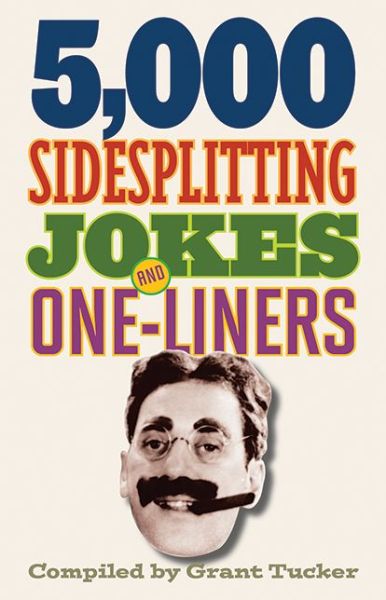 5,000
SIDESPLITTING
JOKES
AND
ONE-LINERS

Compiled by Grant Tucker